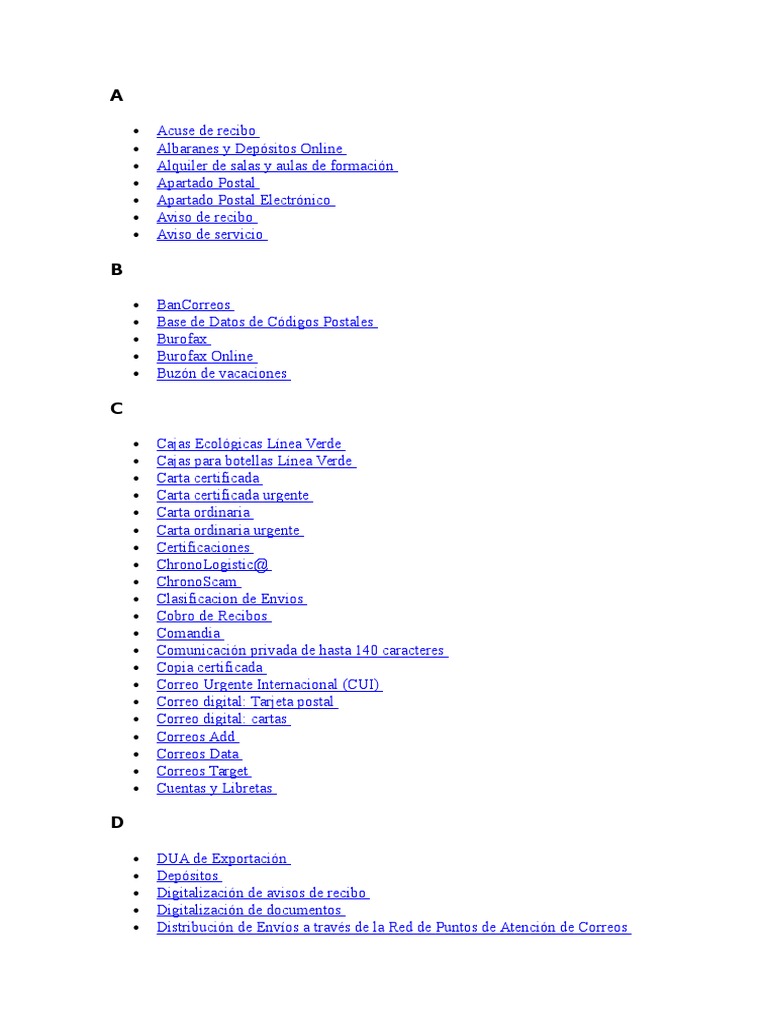 A

- Acuse de recibo
- Albaranes y Depósitos Online
- Alquiler de salas y aulas de formación
- Apartado Postal
- Apartado Postal Electrónico
- Aviso de recibo
- Aviso de servicio

B

- BanCorreos
- Base de Datos de Códigos Postales
- Burofax
- Burofax Online
- Buzón de vacaciones

C

- Cajas Ecológicas Línea Verde
- Cajas para botellas Línea Verde
- Carta certificada
- Carta certificada urgente
- Carta ordinaria
- Carta ordinaria urgente
- Certificaciones
- ChronoLogistic@
- ChronoScam
- Clasificacion de Envios
- Cobro de Recibos
- Comandia
- Comunicación privada de hasta 140 caracteres
- Copia certificada
- Correo Urgente Internacional (CUI)
- Correo digital: Tarjeta postal
- Correo digital: cartas
- Correos Add
- Correos Data
- Correos Target
- Cuentas y Libretas

D

- DUA de Exportación
- Depósitos
- Digitalización de avisos de recibo
- Digitalización de documentos
- Distribución de Envíos a través de la Red de Puntos de Atención de Correos